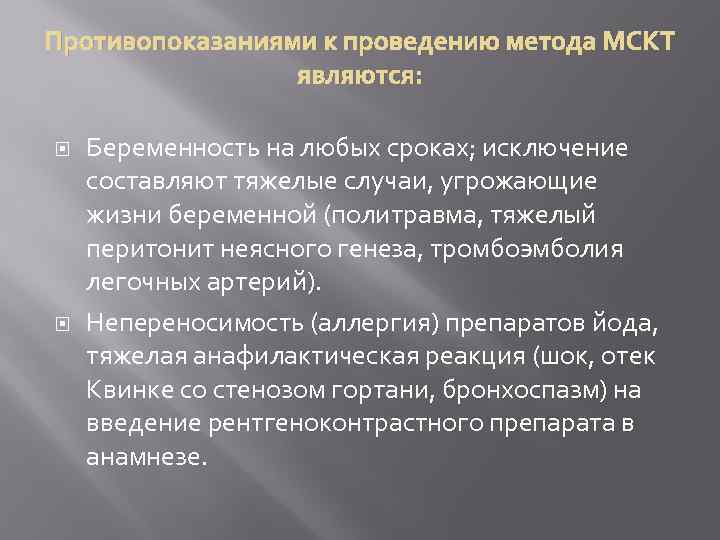 Противопоказаниями к проведению метода МСКТ являются:

Беременность на любых сроках; исключение составляют тяжелые случаи, угрожающие жизни беременной (политравма, тяжелый перитонит неясного генеза, тромбоэмболия легочных артерий).

Непереносимость (аллергия) препаратов йода, тяжелая анафилактическая реакция (шок, отек Квинке со стенозом гортани, бронхоспазм) на введение рентгеноконтрастного препарата в анамнезе.